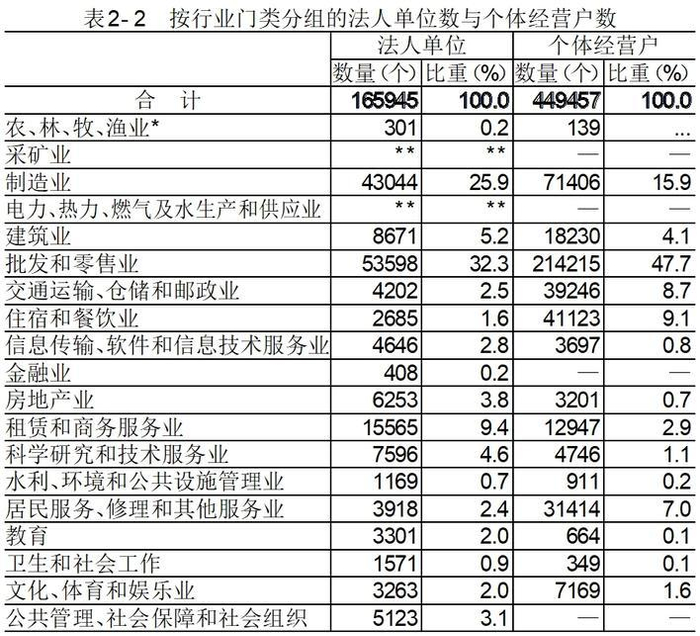 表2-2　按行业门类分组的法人单位数与个体经营户数

| | 法人单位 | | 个体经营户 | |
|---|---|---|---|---|
| | 数量（个） | 比重（%） | 数量（个） | 比重（%） |
| 合　计 | 165945 | 100.0 | 449457 | 100.0 |
| 农、林、牧、渔业* | 301 | 0.2 | 139 | ... |
| 采矿业 | ** | ** | — | — |
| 制造业 | 43044 | 25.9 | 71406 | 15.9 |
| 电力、热力、燃气及水生产和供应业 | ** | ** | — | — |
| 建筑业 | 8671 | 5.2 | 18230 | 4.1 |
| 批发和零售业 | 53598 | 32.3 | 214215 | 47.7 |
| 交通运输、仓储和邮政业 | 4202 | 2.5 | 39246 | 8.7 |
| 住宿和餐饮业 | 2685 | 1.6 | 41123 | 9.1 |
| 信息传输、软件和信息技术服务业 | 4646 | 2.8 | 3697 | 0.8 |
| 金融业 | 408 | 0.2 | — | — |
| 房地产业 | 6253 | 3.8 | 3201 | 0.7 |
| 租赁和商务服务业 | 15565 | 9.4 | 12947 | 2.9 |
| 科学研究和技术服务业 | 7596 | 4.6 | 4746 | 1.1 |
| 水利、环境和公共设施管理业 | 1169 | 0.7 | 911 | 0.2 |
| 居民服务、修理和其他服务业 | 3918 | 2.4 | 31414 | 7.0 |
| 教育 | 3301 | 2.0 | 664 | 0.1 |
| 卫生和社会工作 | 1571 | 0.9 | 349 | 0.1 |
| 文化、体育和娱乐业 | 3263 | 2.0 | 7169 | 1.6 |
| 公共管理、社会保障和社会组织 | 5123 | 3.1 | — | — |